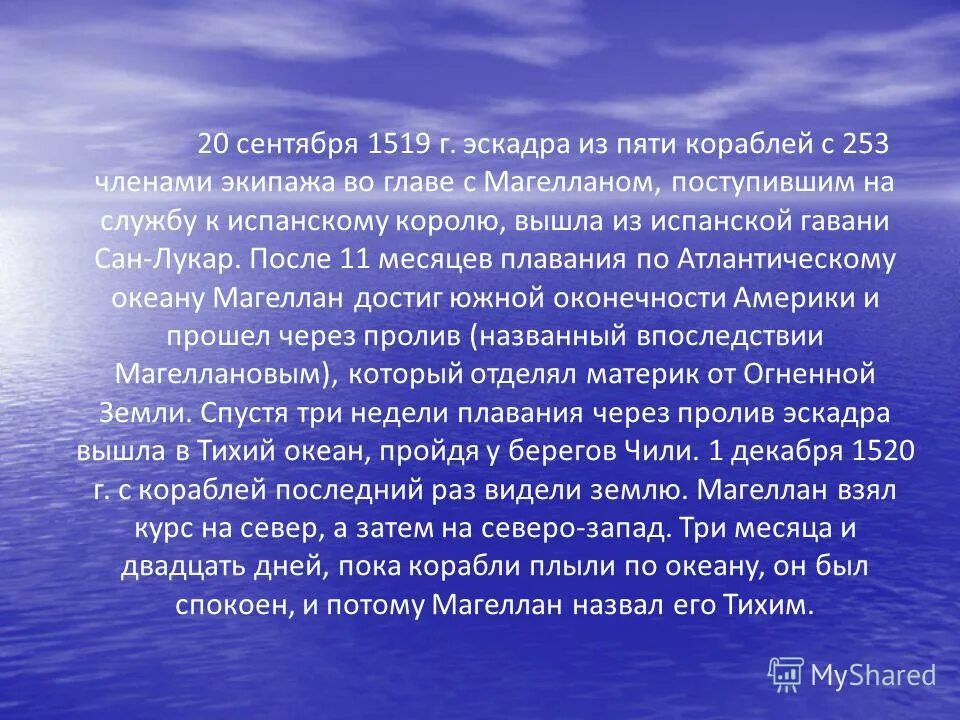 20 сентября 1519 г. эскадра из пяти кораблей с 253 членами экипажа во главе с Магелланом, поступившим на службу к испанскому королю, вышла из испанской гавани Сан-Лукар. После 11 месяцев плавания по Атлантическому океану Магеллан достиг южной оконечности Америки и прошел через пролив (названный впоследствии Магеллановым), который отделял материк от Огненной Земли. Спустя три недели плавания через пролив эскадра вышла в Тихий океан, пройдя у берегов Чили. 1 декабря 1520 г. с кораблей последний раз видели землю. Магеллан взял курс на север, а затем на северо-запад. Три месяца и двадцать дней, пока корабли плыли по океану, он был спокоен, и потому Магеллан назвал его Тихим.

MyShared